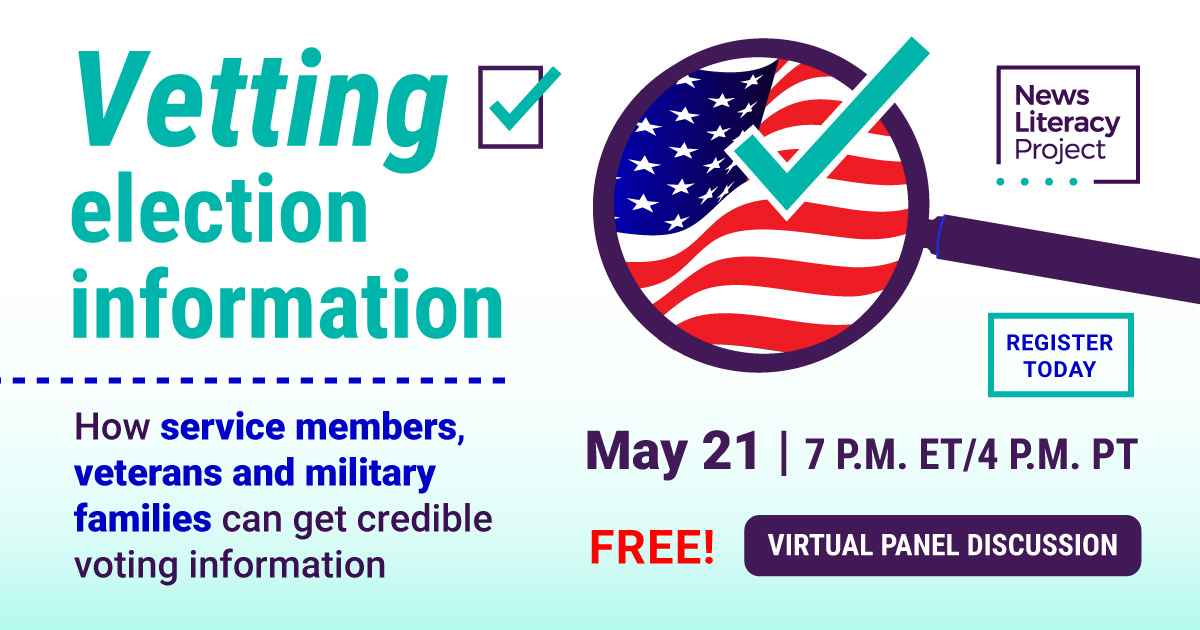 Vetting election information

How service members, veterans and military families can get credible voting information

News Literacy Project

REGISTER TODAY

May 21 | 7 P.M. ET/4 P.M. PT

FREE!

VIRTUAL PANEL DISCUSSION